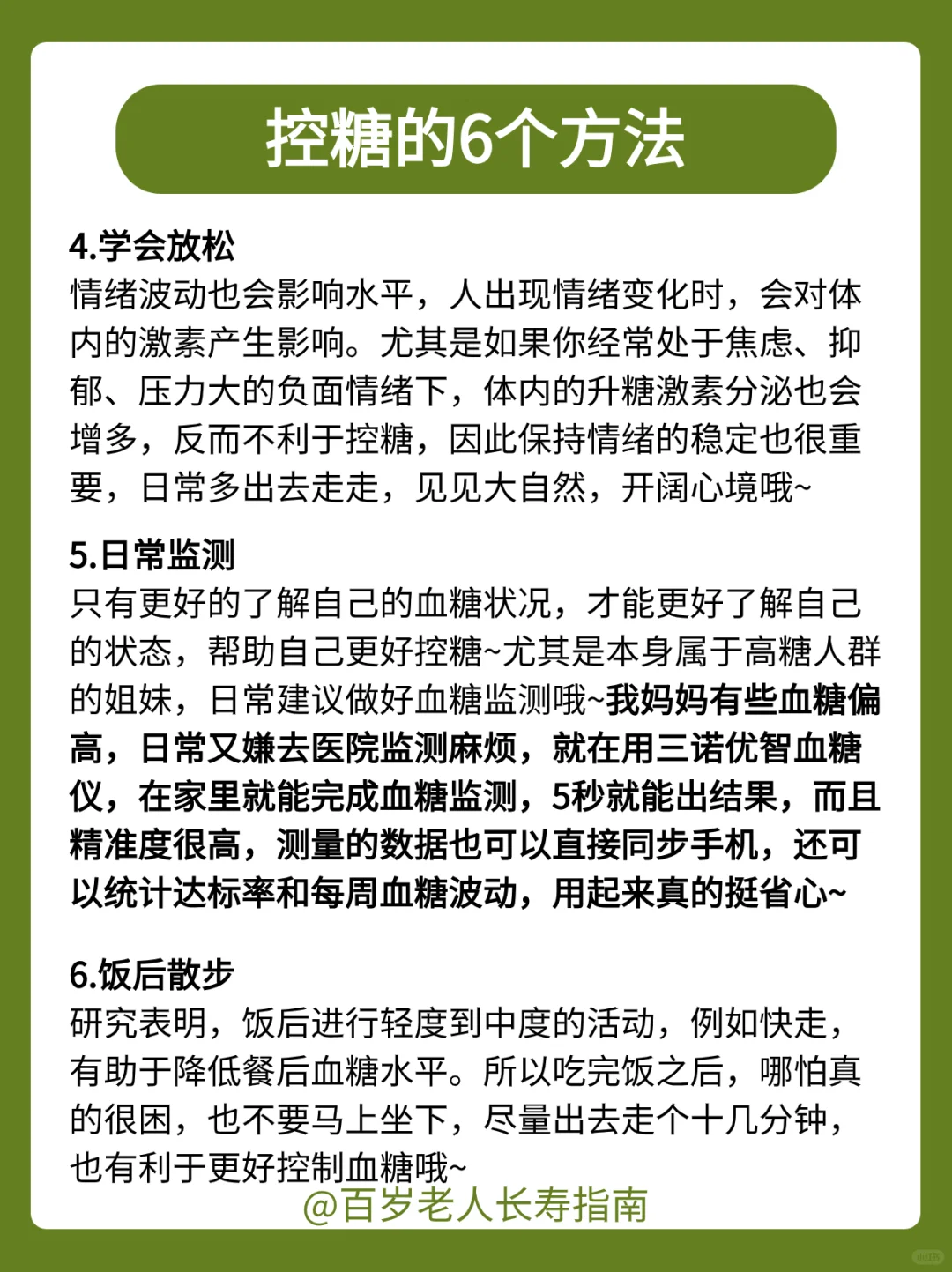 控糖的6个方法

4.学会放松
情绪波动也会影响水平，人出现情绪变化时，会对体内的激素产生影响。尤其是如果你经常处于焦虑、抑郁、压力大的负面情绪下，体内的升糖激素分泌也会增多，反而不利于控糖，因此保持情绪的稳定也很重要，日常多出去走走，见见大自然，开阔心境哦~

5.日常监测
只有更好的了解自己的血糖状况，才能更好了解自己的状态，帮助自己更好控糖~尤其是本身属于高糖人群的姐妹，日常建议做好血糖监测哦~我妈妈有些血糖偏高，日常又嫌去医院监测麻烦，就在用三诺优智血糖仪，在家里就能完成血糖监测，5秒就能出结果，而且精准度很高，测量的数据也可以直接同步手机，还可以统计达标率和每周血糖波动，用起来真的挺省心~

6.饭后散步
研究表明，饭后进行轻度到中度的活动，例如快走，有助于降低餐后血糖水平。所以吃完饭之后，哪怕真的很困，也不要马上坐下，尽量出去走个十几分钟，也有利于更好控制血糖哦~

@百岁老人长寿指南